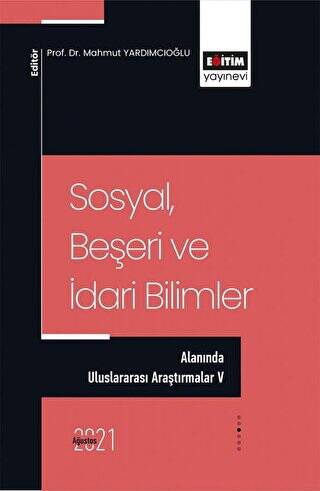 Editör
Prof. Dr. Mahmut YARDIMCIOĞLU

EĞİTİM
yayınevi

Sosyal, Beşeri ve İdari Bilimler

Alanında
Uluslararası Araştırmalar V

Ağustos
2021